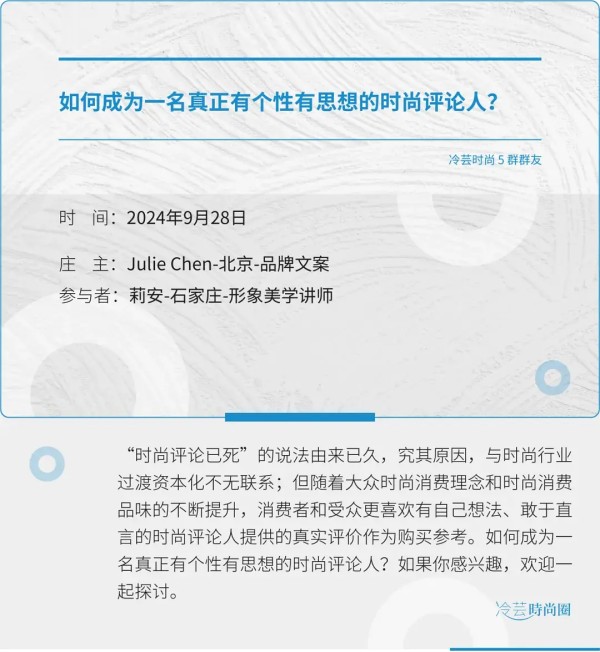 如何成为一名真正有个性有思想的时尚评论人？

冷芸时尚 5 群群友

时　间：2024年9月28日

庄　主：Julie Chen-北京-品牌文案

参与者：莉安-石家庄-形象美学讲师

“时尚评论已死”的说法由来已久，究其原因，与时尚行业过渡资本化不无联系；但随着大众时尚消费理念和时尚消费品味的不断提升，消费者和受众更喜欢有自己想法、敢于直言的时尚评论人提供的真实评价作为购买参考。如何成为一名真正有个性有思想的时尚评论人？如果你感兴趣，欢迎一起探讨。

冷芸時尚圈